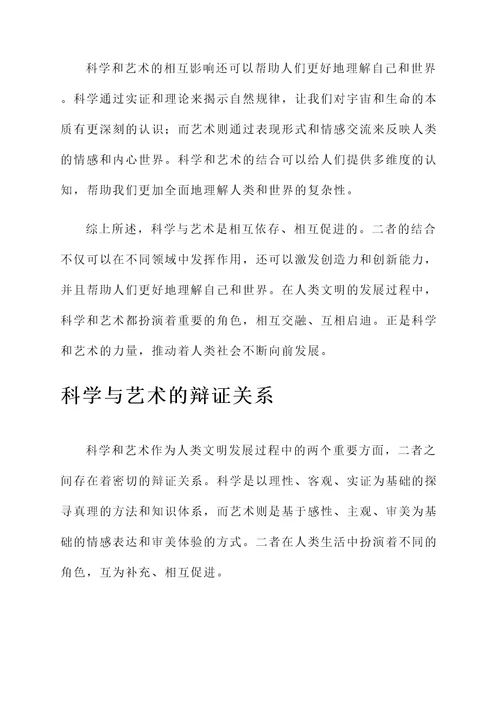 科学和艺术的相互影响还可以帮助人们更好地理解自己和世界。科学通过实证和理论来揭示自然规律，让我们对宇宙和生命的本质有更深刻的认识；而艺术则通过表现形式和情感交流来反映人类的情感和内心世界。科学和艺术的结合可以给人们提供多维度的认知，帮助我们更加全面地理解人类和世界的复杂性。

综上所述，科学与艺术是相互依存、相互促进的。二者的结合不仅可以在不同领域中发挥作用，还可以激发创造力和创新能力，并且帮助人们更好地理解自己和世界。在人类文明的发展过程中，科学和艺术都扮演着重要的角色，相互交融、互相启迪。正是科学和艺术的力量，推动着人类社会不断向前发展。

科学与艺术的辩证关系

科学和艺术作为人类文明发展过程中的两个重要方面，二者之间存在着密切的辩证关系。科学是以理性、客观、实证为基础的探寻真理的方法和知识体系，而艺术则是基于感性、主观、审美为基础的情感表达和审美体验的方式。二者在人类生活中扮演着不同的角色，互为补充、相互促进。